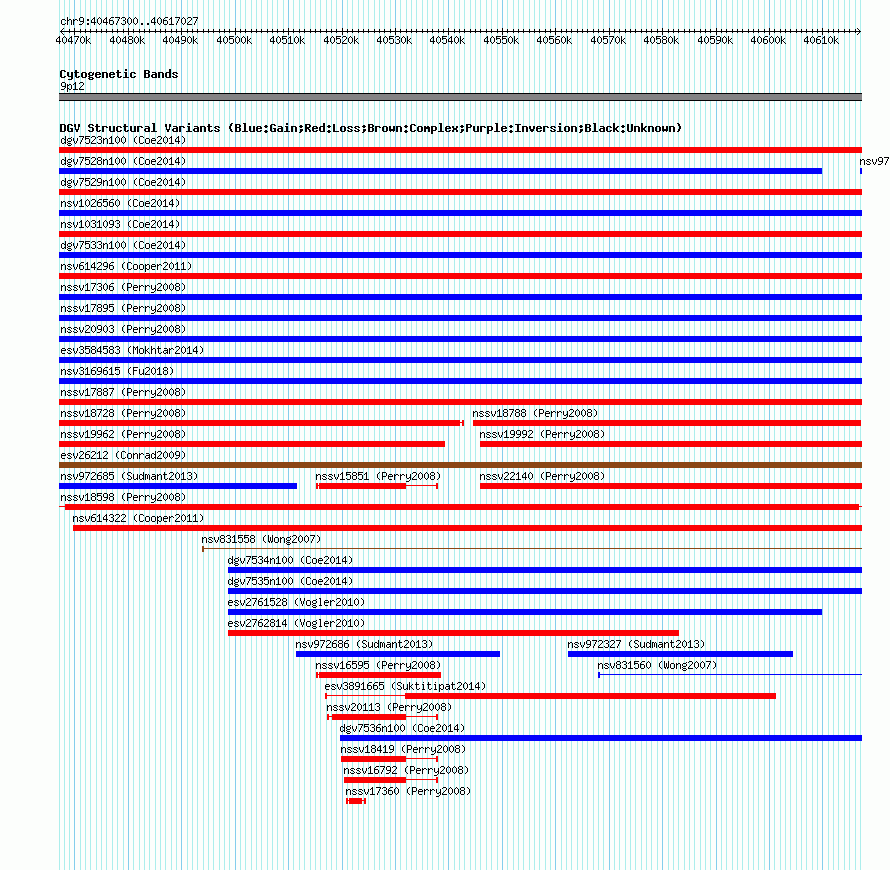 chr9:40467300..40617027

40470k 40480k 40490k 40500k 40510k 40520k 40530k 40540k 40550k 40560k 40570k 40580k 40590k 40600k 40610k

Cytogenetic Bands
9p12

DGV Structural Variants (Blue:Gain;Red:Loss;Brown:Complex;Purple:Inversion;Black:Unknown)
dgv7523n100 (Coe2014)
dgv7528n100 (Coe2014)
nsv97
dgv7529n100 (Coe2014)
nsv1026560 (Coe2014)
nsv1031093 (Coe2014)
dgv7533n100 (Coe2014)
nsv614296 (Cooper2011)
nssv17306 (Perry2008)
nssv17895 (Perry2008)
nssv20903 (Perry2008)
esv3584583 (Mokhtar2014)
nsv3169615 (Fu2018)
nssv17887 (Perry2008)
nssv18728 (Perry2008)
nssv18788 (Perry2008)
nssv19962 (Perry2008)
nssv19992 (Perry2008)
esv26212 (Conrad2009)
nsv972685 (Sudmant2013)
nssv15851 (Perry2008)
nssv22140 (Perry2008)
nssv18598 (Perry2008)
nsv614322 (Cooper2011)
nsv831558 (Wong2007)
dgv7534n100 (Coe2014)
dgv7535n100 (Coe2014)
esv2761528 (Vogler2010)
esv2762814 (Vogler2010)
nsv972686 (Sudmant2013)
nsv972327 (Sudmant2013)
nssv16595 (Perry2008)
nsv831560 (Wong2007)
esv3891665 (Suktitipat2014)
nssv20113 (Perry2008)
dgv7536n100 (Coe2014)
nssv18419 (Perry2008)
nssv16792 (Perry2008)
nssv17360 (Perry2008)